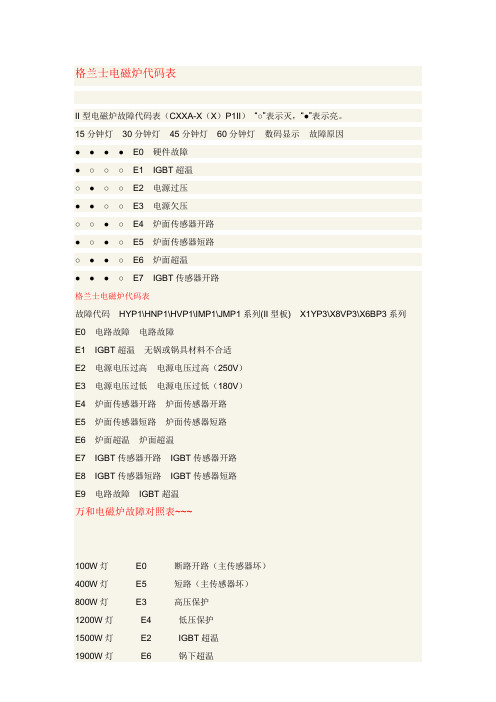 格兰士电磁炉代码表

II 型电磁炉故障代码表（CXXA-X（X）P1II） "○"表示灭，"●"表示亮。

15 分钟灯　30 分钟灯　45 分钟灯　60 分钟灯　数码显示　故障原因

● ● ● ● E0 硬件故障

● ○ ○ ○ E1 IGBT 超温

○ ● ○ ○ E2 电源过压

● ● ○ ○ E3 电源欠压

○ ○ ● ○ E4 炉面传感器开路

● ○ ● ○ E5 炉面传感器短路

○ ● ● ○ E6 炉面超温

● ● ● ○ E7 IGBT 传感器开路

格兰士电磁炉代码表

故障代码　HYP1\HNP1\HVP1\IMP1\JMP1 系列(II 型板)　X1YP3\X8VP3\X6BP3 系列

E0　电路故障　电路故障

E1　IGBT 超温　无锅或锅具材料不合适

E2　电源电压过高　电源电压过高（250V）

E3　电源电压过低　电源电压过低（180V）

E4　炉面传感器开路　炉面传感器开路

E5　炉面传感器短路　炉面传感器短路

E6　炉面超温　炉面超温

E7　IGBT 传感器开路　IGBT 传感器开路

E8　IGBT 传感器短路　IGBT 传感器短路

E9　电路故障　IGBT 超温

万和电磁炉故障对照表~~~

100W 灯　E0　断路开路（主传感器坏）

400W 灯　E5　短路（主传感器坏）

800W 灯　E3　高压保护

1200W 灯　E4　低压保护

1500W 灯　E2　IGBT 超温

1900W 灯　E6　锅下超温